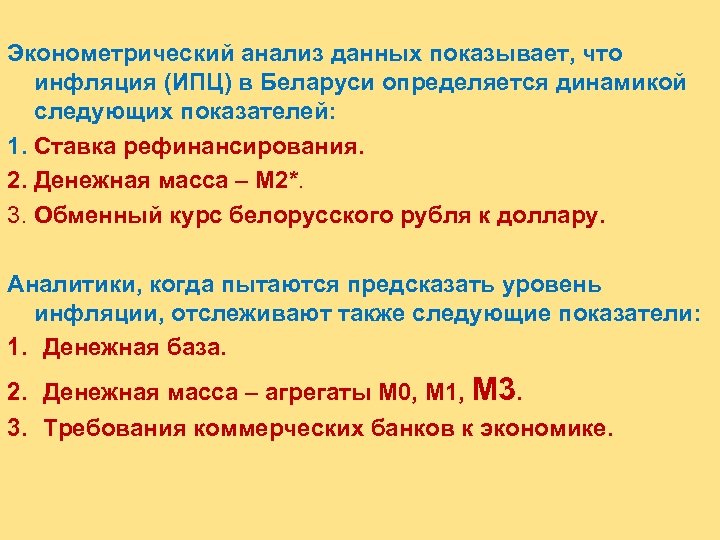 Эконометрический анализ данных показывает, что инфляция (ИПЦ) в Беларуси определяется динамикой следующих показателей:

1. Ставка рефинансирования.

2. Денежная масса – М2*.

3. Обменный курс белорусского рубля к доллару.

Аналитики, когда пытаются предсказать уровень инфляции, отслеживают также следующие показатели:

1. Денежная база.

2. Денежная масса – агрегаты М0, М1, М3.

3. Требования коммерческих банков к экономике.